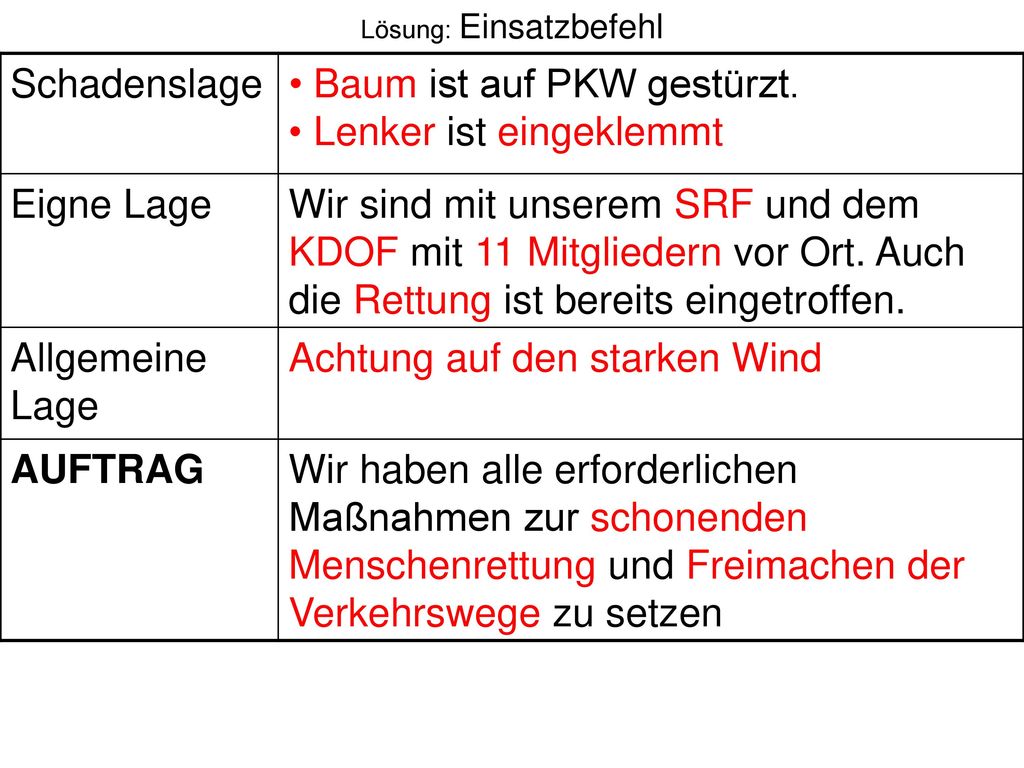 Lösung: Einsatzbefehl

| Schadenslage | • Baum ist auf PKW gestürzt. • Lenker ist eingeklemmt |
|---|---|
| Eigne Lage | Wir sind mit unserem SRF und dem KDOF mit 11 Mitgliedern vor Ort. Auch die Rettung ist bereits eingetroffen. |
| Allgemeine Lage | Achtung auf den starken Wind |
| AUFTRAG | Wir haben alle erforderlichen Maßnahmen zur schonenden Menschenrettung und Freimachen der Verkehrswege zu setzen |